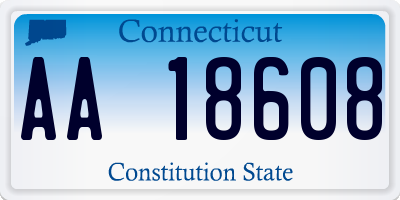 Connecticut

AA 18608

Constitution State